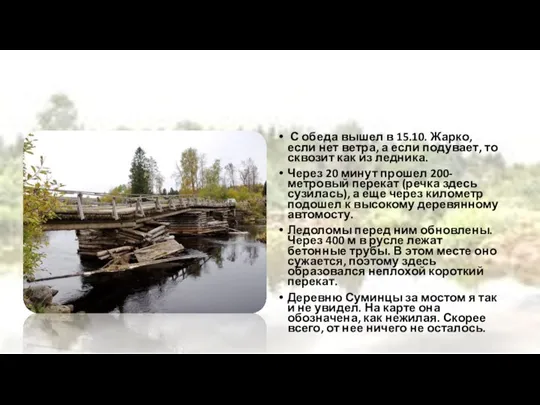 • С обеда вышел в 15.10. Жарко, если нет ветра, а если подувает, то сквозит как из ледника.

• Через 20 минут прошел 200-метровый перекат (речка здесь сузилась), а еще через километр подошел к высокому деревянному автомосту.

• Ледоломы перед ним обновлены. Через 400 м в русле лежат бетонные трубы. В этом месте оно сужается, поэтому здесь образовался неплохой короткий перекат.

• Деревню Суминцы за мостом я так и не увидел. На карте она обозначена, как нежилая. Скорее всего, от нее ничего не осталось.